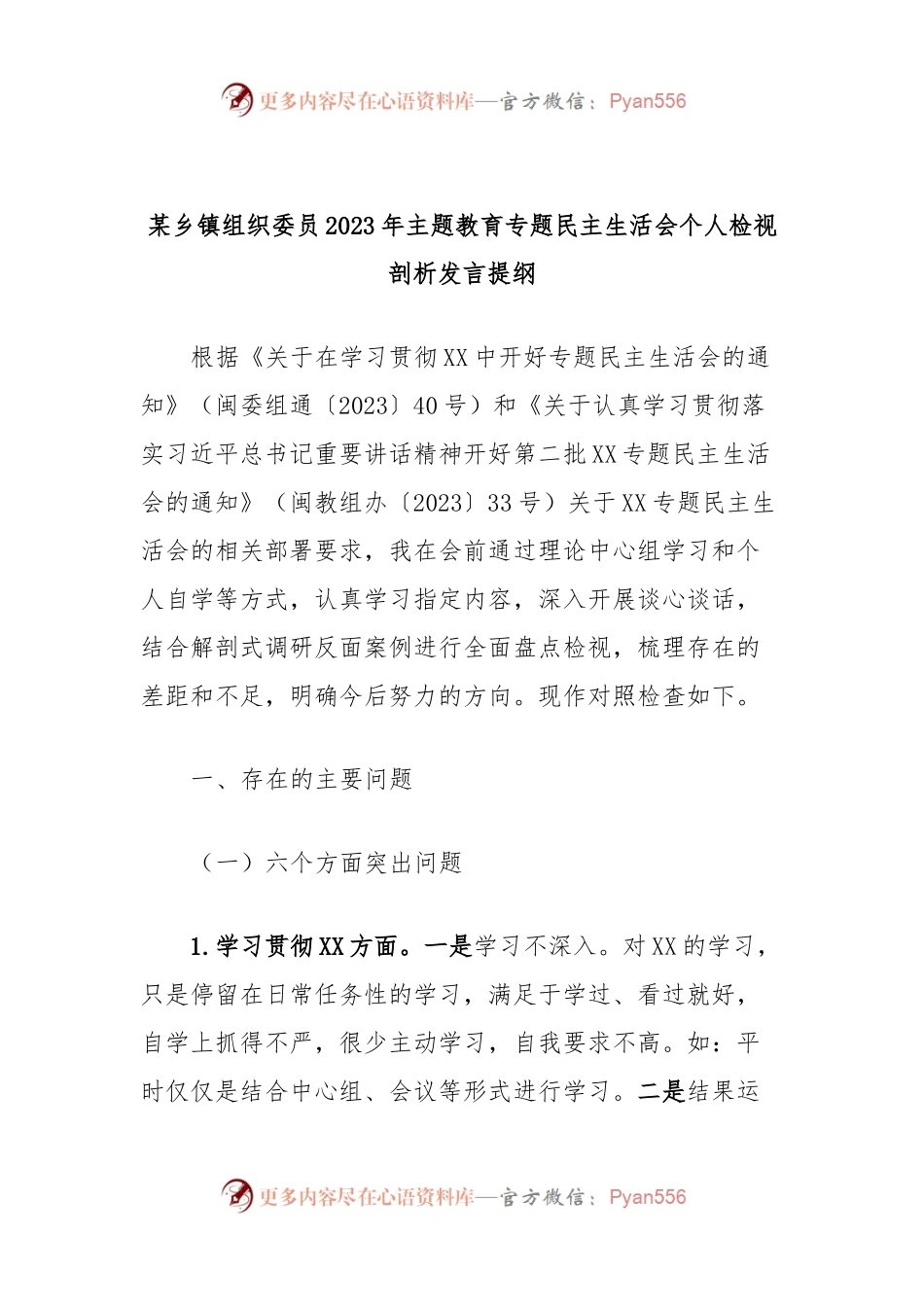 更多内容尽在心语资料库—官方微信：Pyan556

某乡镇组织委员2023年主题教育专题民主生活会个人检视剖析发言提纲

根据《关于在学习贯彻XX中开好专题民主生活会的通知》（闽委组通〔2023〕40号）和《关于认真学习贯彻落实习近平总书记重要讲话精神开好第二批XX专题民主生活会的通知》（闽教组办〔2023〕33号）关于XX专题民主生活会的相关部署要求，我在会前通过理论中心组学习和个人自学等方式，认真学习指定内容，深入开展谈心谈话，结合解剖式调研反面案例进行全面盘点检视，梳理存在的差距和不足，明确今后努力的方向。现作对照检查如下。

一、存在的主要问题

（一）六个方面突出问题

1.学习贯彻XX方面。一是学习不深入。对XX的学习，只是停留在日常任务性的学习，满足于学过、看过就好，自学上抓得不严，很少主动学习，自我要求不高。如：平时仅仅是结合中心组、会议等形式进行学习。二是结果运

更多内容尽在心语资料库—官方微信：Pyan556